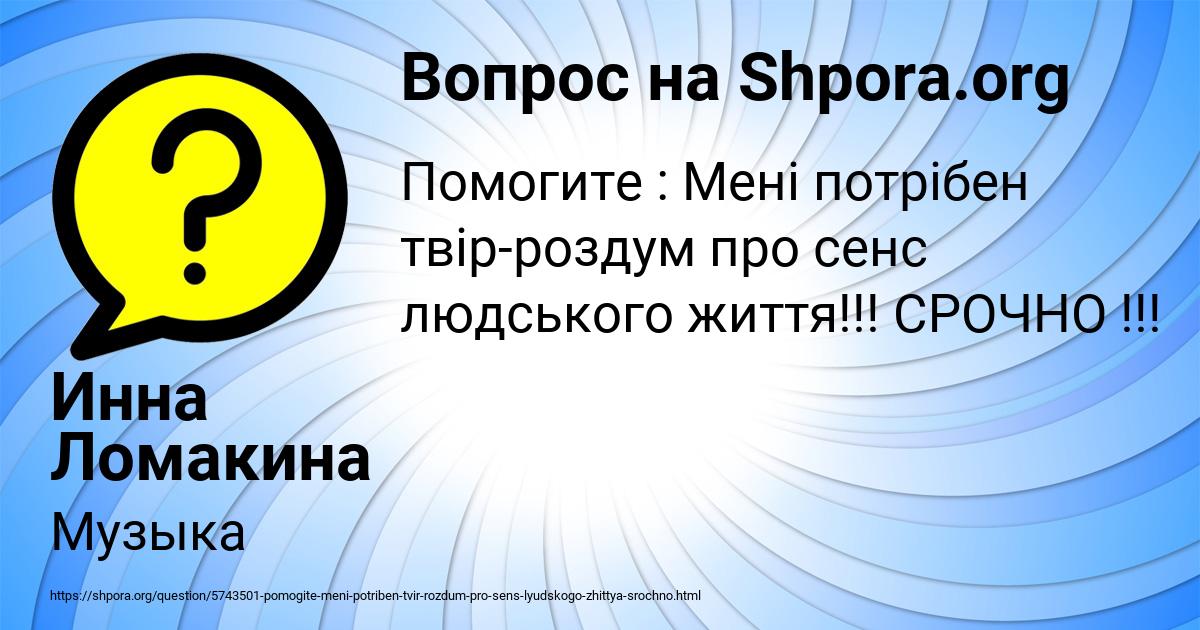 Вопрос на Shpora.org

Помогите : Мені потрібен твір-роздум про сенс людського життя!!! СРОЧНО !!!

Инна Ломакина

Музыка

https://shpora.org/question/5743501-pomogite-meni-potriben-tvir-rozdum-pro-sens-lyudskogo-zhittya-srochno.html